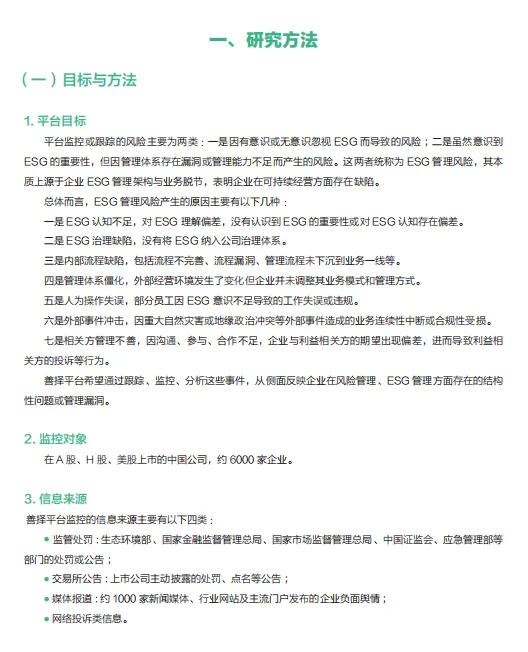 一、研究方法

（一）目标与方法

1. 平台目标

平台监控或跟踪的风险主要为两类：一是因有意识或无意识忽视 ESG 而导致的风险；二是虽然意识到 ESG 的重要性，但因管理体系存在漏洞或管理能力不足而产生的风险。这两者统称为 ESG 管理风险，其本质上源于企业 ESG 管理架构与业务脱节，表明企业在可持续经营方面存在缺陷。

总体而言，ESG 管理风险产生的原因主要有以下几种：

一是 ESG 认知不足，对 ESG 理解偏差，没有认识到 ESG 的重要性或对 ESG 认知存在偏差。

二是 ESG 治理缺陷，没有将 ESG 纳入公司治理体系。

三是内部流程缺陷，包括流程不完善、流程漏洞、管理流程未下沉到业务一线等。

四是管理体系僵化，外部经营环境发生了变化但企业并未调整其业务模式和管理方式。

五是人为操作失误，部分员工因 ESG 意识不足导致的工作失误或违规。

六是外部事件冲击，因重大自然灾害或地缘政治冲突等外部事件造成的业务连续性中断或合规性受损。

七是相关方管理不善，因沟通、参与、合作不足，企业与利益相关方的期望出现偏差，进而导致利益相关方的投诉等行为。

善择平台希望通过跟踪、监控、分析这些事件，从侧面反映企业在风险管理、ESG 管理方面存在的结构性问题或管理漏洞。

2. 监控对象

在 A 股、H 股、美股上市的中国公司，约 6000 家企业。

3. 信息来源

善择平台监控的信息来源主要有以下四类：

● 监管处罚：生态环境部、国家金融监督管理总局、国家市场监督管理总局、中国证监会、应急管理部等部门的处罚或公告；

● 交易所公告：上市公司主动披露的处罚、点名等公告；

● 媒体报道：约 1000 家新闻媒体、行业网站及主流门户发布的企业负面舆情；

● 网络投诉类信息。